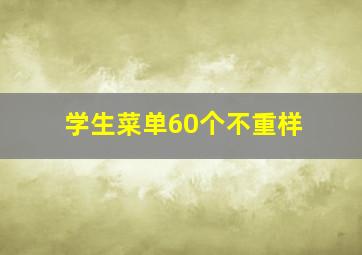 学生菜单60个不重样